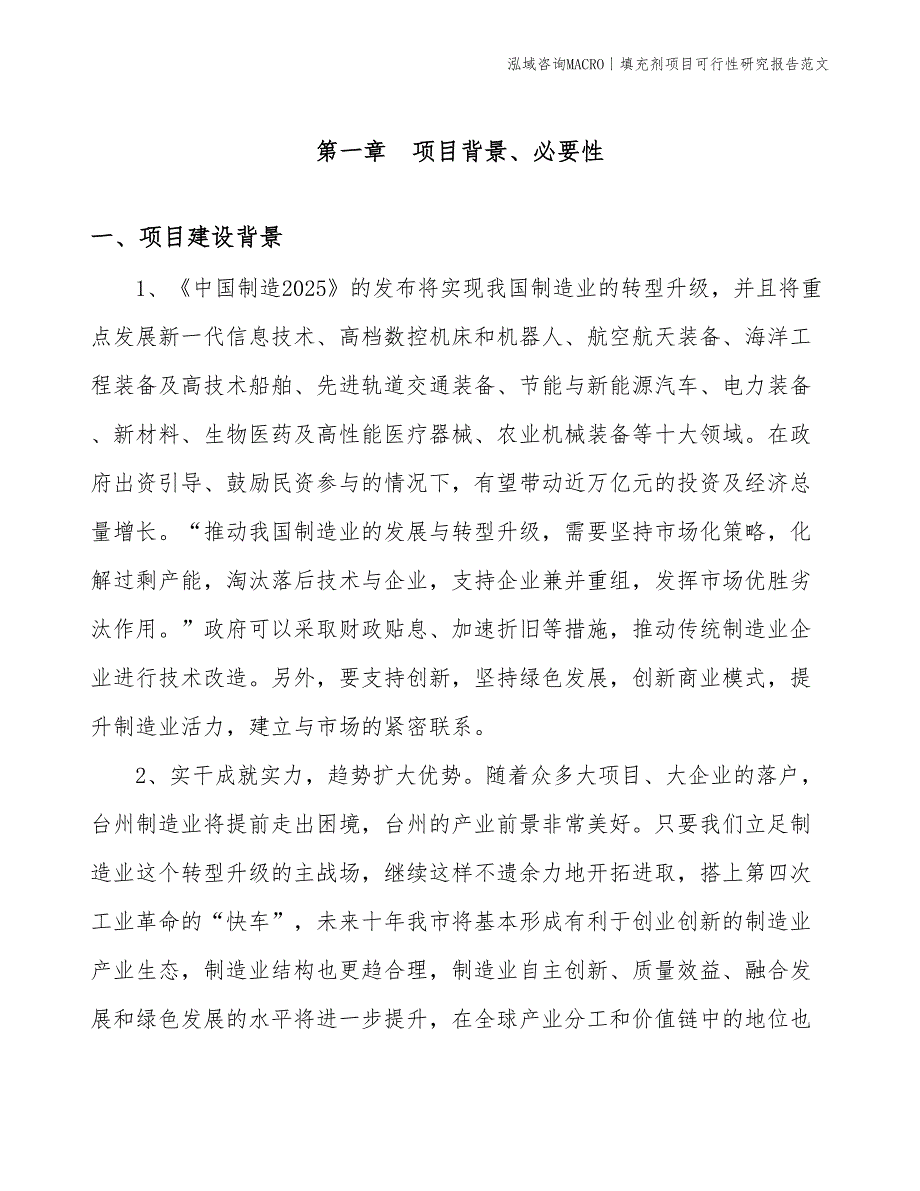 泓域咨询MACRO | 填充剂项目可行性研究报告范文

第一章 项目背景、必要性

一、项目建设背景

1、《中国制造2025》的发布将实现我国制造业的转型升级，并且将重点发展新一代信息技术、高档数控机床和机器人、航空航天装备、海洋工程装备及高技术船舶、先进轨道交通装备、节能与新能源汽车、电力装备、新材料、生物医药及高性能医疗器械、农业机械装备等十大领域。在政府出资引导、鼓励民资参与的情况下，有望带动近万亿元的投资及经济总量增长。“推动我国制造业的发展与转型升级，需要坚持市场化策略，化解过剩产能，淘汰落后技术与企业，支持企业兼并重组，发挥市场优胜劣汰作用。”政府可以采取财政贴息、加速折旧等措施，推动传统制造业企业进行技术改造。另外，要支持创新，坚持绿色发展，创新商业模式，提升制造业活力，建立与市场的紧密联系。

2、实干成就实力，趋势扩大优势。随着众多大项目、大企业的落户，台州制造业将提前走出困境，台州的产业前景非常美好。只要我们立足制造业这个转型升级的主战场，继续这样不遗余力地开拓进取，搭上第四次工业革命的“快车”，未来十年我市将基本形成有利于创业创新的制造业产业生态，制造业结构也更趋合理，制造业自主创新、质量效益、融合发展和绿色发展的水平将进一步提升，在全球产业分工和价值链中的地位也